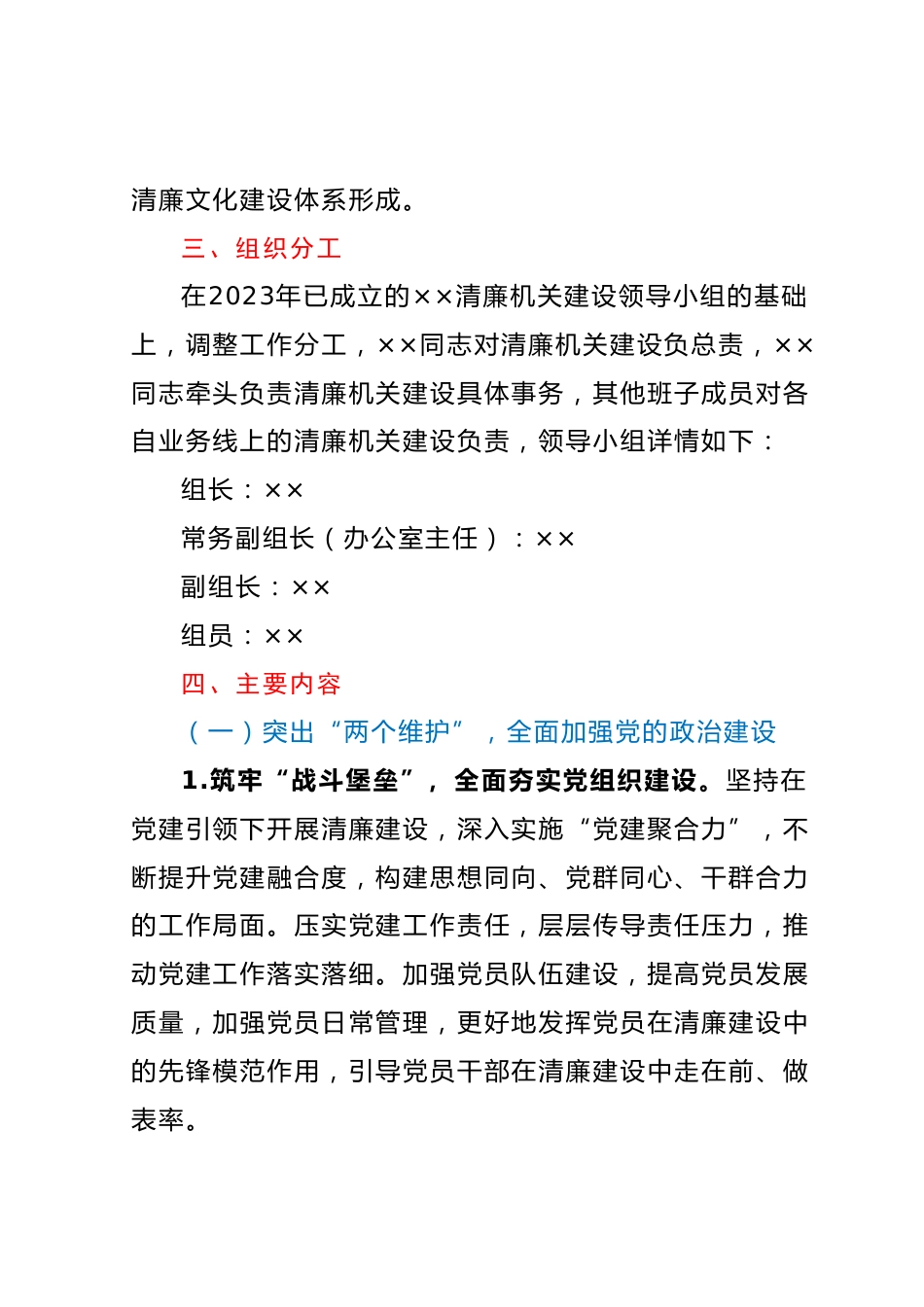 清廉文化建设体系形成。

三、组织分工

在2023年已成立的××清廉机关建设领导小组的基础上，调整工作分工，××同志对清廉机关建设负总责，××同志牵头负责清廉机关建设具体事务，其他班子成员对各自业务线上的清廉机关建设负责，领导小组详情如下：

组长：××

常务副组长（办公室主任）：××

副组长：××

组员：××

四、主要内容

（一）突出“两个维护”，全面加强党的政治建设

1.筑牢“战斗堡垒”，全面夯实党组织建设。坚持在党建引领下开展清廉建设，深入实施“党建聚合力”，不断提升党建融合度，构建思想同向、党群同心、干群合力的工作局面。压实党建工作责任，层层传导责任压力，推动党建工作落实落细。加强党员队伍建设，提高党员发展质量，加强党员日常管理，更好地发挥党员在清廉建设中的先锋模范作用，引导党员干部在清廉建设中走在前、做表率。